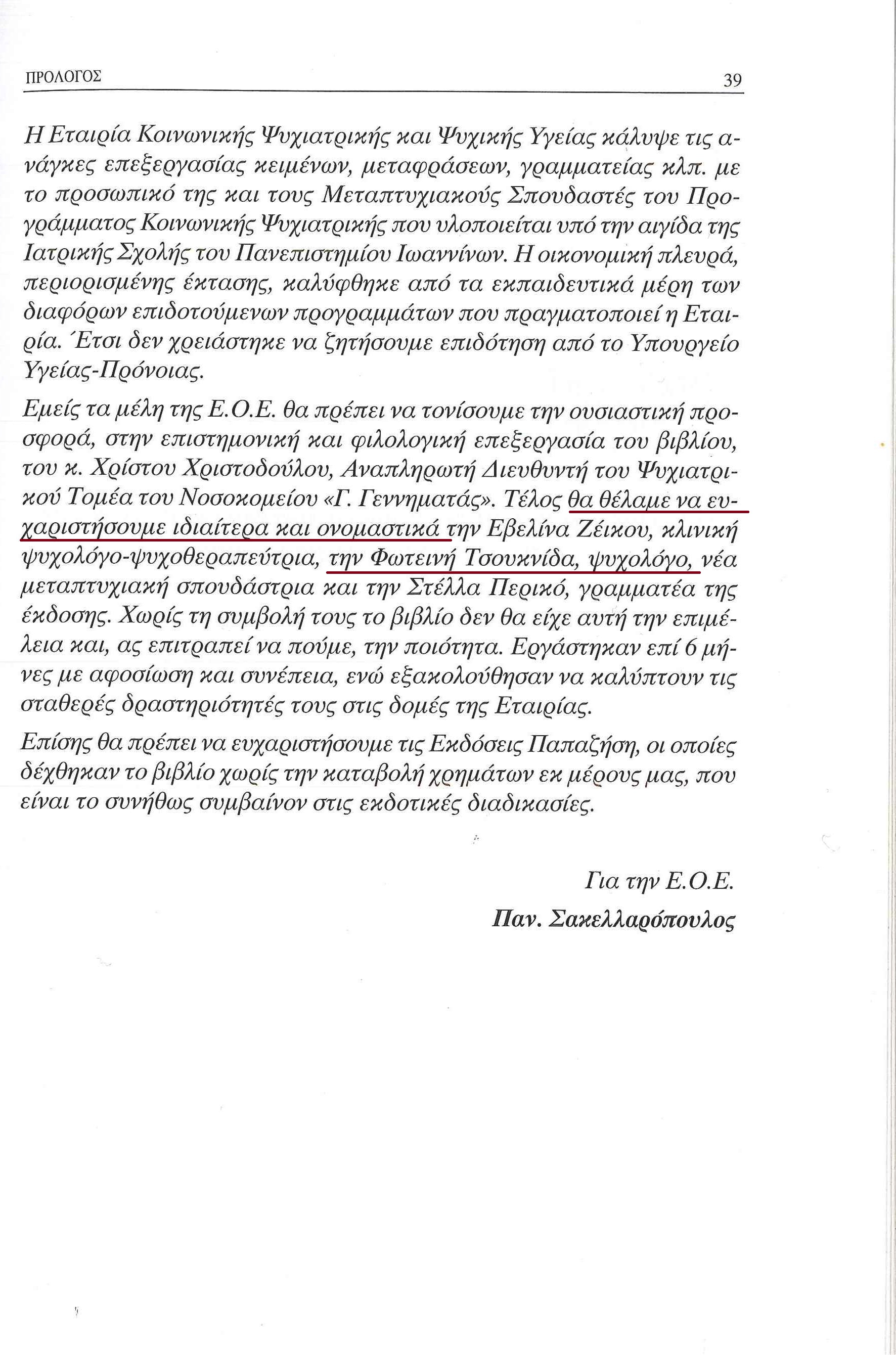 ΠΡΟΛΟΓΟΣ 39

Η Εταιρία Κοινωνικής Ψυχιατρικής και Ψυχικής Υγείας κάλυψε τις ανάγκες επεξεργασίας κειμένων, μεταφράσεων, γραμματείας κλπ. με το προσωπικό της και τους Μεταπτυχιακούς Σπουδαστές του Προγράμματος Κοινωνικής Ψυχιατρικής που υλοποιείται υπό την αιγίδα της Ιατρικής Σχολής του Πανεπιστημίου Ιωαννίνων. Η οικονομική πλευρά, περιορισμένης έκτασης, καλύφθηκε από τα εκπαιδευτικά μέρη των διαφόρων επιδοτούμενων προγραμμάτων που πραγματοποιεί η Εταιρία. Έτσι δεν χρειάστηκε να ζητήσουμε επιδότηση από το Υπουργείο Υγείας-Πρόνοιας.

Εμείς τα μέλη της Ε.Ο.Ε. θα πρέπει να τονίσουμε την ουσιαστική προσφορά, στην επιστημονική και φιλολογική επεξεργασία του βιβλίου, του κ. Χρίστου Χριστοδούλου, Αναπληρωτή Διευθυντή του Ψυχιατρικού Τομέα του Νοσοκομείου «Γ. Γεννηματάς». Τέλος θα θέλαμε να ευχαριστήσουμε ιδιαίτερα και ονομαστικά την Εβελίνα Ζέικου, κλινική ψυχολόγο-ψυχοθεραπεύτρια, την Φωτεινή Τσουκνίδα, ψυχολόγο, νέα μεταπτυχιακή σπουδάστρια και την Στέλλα Περικό, γραμματέα της έκδοσης. Χωρίς τη συμβολή τους το βιβλίο δεν θα είχε αυτή την επιμέλεια και, ας επιτραπεί να πούμε, την ποιότητα. Εργάστηκαν επί 6 μήνες με αφοσίωση και συνέπεια, ενώ εξακολούθησαν να καλύπτουν τις σταθερές δραστηριότητές τους στις δομές της Εταιρίας.

Επίσης θα πρέπει να ευχαριστήσουμε τις Εκδόσεις Παπαζήση, οι οποίες δέχθηκαν το βιβλίο χωρίς την καταβολή χρημάτων εκ μέρους μας, που είναι το συνήθως συμβαίνον στις εκδοτικές διαδικασίες.

Για την Ε.Ο.Ε.
Παν. Σακελλαρόπουλος